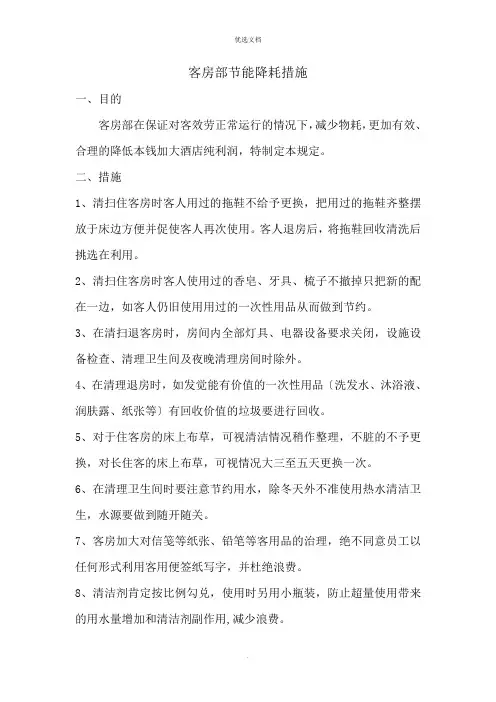 优选文档

客房部节能降耗措施

一、目的

客房部在保证对客效劳正常运行的情况下，减少物耗，更加有效、合理的降低本钱加大酒店纯利润，特制定本规定。

二、措施

1、清扫住客房时客人用过的拖鞋不给予更换，把用过的拖鞋齐整摆放于床边方便并促使客人再次使用。客人退房后，将拖鞋回收清洗后挑选在利用。

2、清扫住客房时客人使用过的香皂、牙具、梳子不撤掉只把新的配在一边，如客人仍旧使用用过的一次性用品从而做到节约。

3、在清扫退客房时，房间内全部灯具、电器设备要求关闭，设施设备检查、清理卫生间及夜晚清理房间时除外。

4、在清理退房时，如发觉能有价值的一次性用品〔洗发水、沐浴液、润肤露、纸张等〕有回收价值的垃圾要进行回收。

5、对于住客房的床上布草，可视清洁情况稍作整理，不脏的不予更换，对长住客的床上布草，可视情况大三至五天更换一次。

6、在清理卫生间时要注意节约用水，除冬天外不准使用热水清洁卫生，水源要做到随开随关。

7、客房加大对信笺等纸张、铅笔等客用品的治理，绝不同意员工以任何形式利用客用便签纸写字，并杜绝浪费。

8、清洁剂肯定按比例勾兑，使用时另用小瓶装，防止超量使用带来的用水量增加和清洁剂副作用，减少浪费。